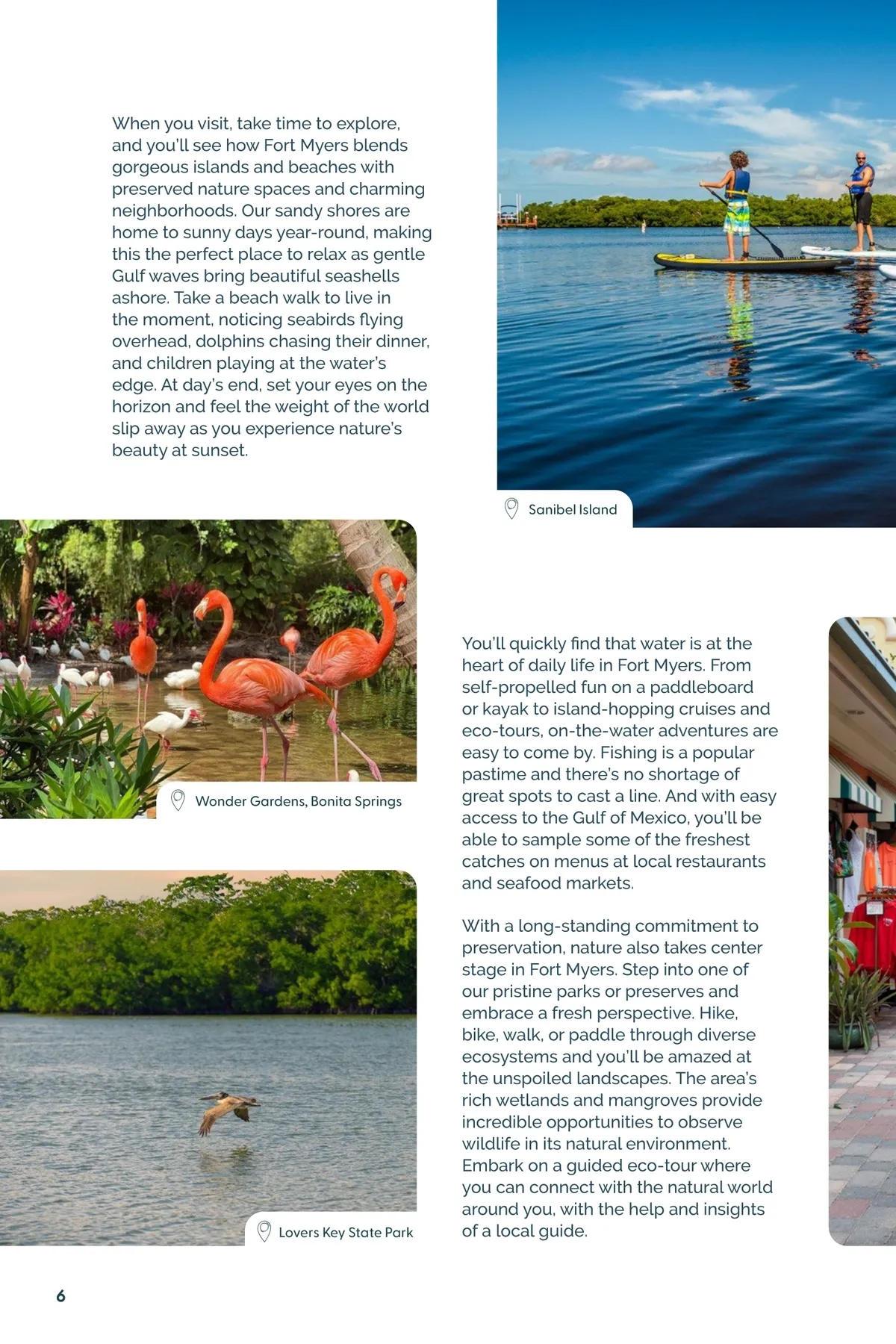 When you visit, take time to explore, and you'll see how Fort Myers blends gorgeous islands and beaches with preserved nature spaces and charming neighborhoods. Our sandy shores are home to sunny days year-round, making this the perfect place to relax as gentle Gulf waves bring beautiful seashells ashore. Take a beach walk to live in the moment, noticing seabirds flying overhead, dolphins chasing their dinner, and children playing at the water's edge. At day's end, set your eyes on the horizon and feel the weight of the world slip away as you experience nature's beauty at sunset.

Sanibel Island

Wonder Gardens, Bonita Springs

You'll quickly find that water is at the heart of daily life in Fort Myers. From self-propelled fun on a paddleboard or kayak to island-hopping cruises and eco-tours, on-the-water adventures are easy to come by. Fishing is a popular pastime and there's no shortage of great spots to cast a line. And with easy access to the Gulf of Mexico, you'll be able to sample some of the freshest catches on menus at local restaurants and seafood markets.

With a long-standing commitment to preservation, nature also takes center stage in Fort Myers. Step into one of our pristine parks or preserves and embrace a fresh perspective. Hike, bike, walk, or paddle through diverse ecosystems and you'll be amazed at the unspoiled landscapes. The area's rich wetlands and mangroves provide incredible opportunities to observe wildlife in its natural environment. Embark on a guided eco-tour where you can connect with the natural world around you, with the help and insights of a local guide.

Lovers Key State Park

6